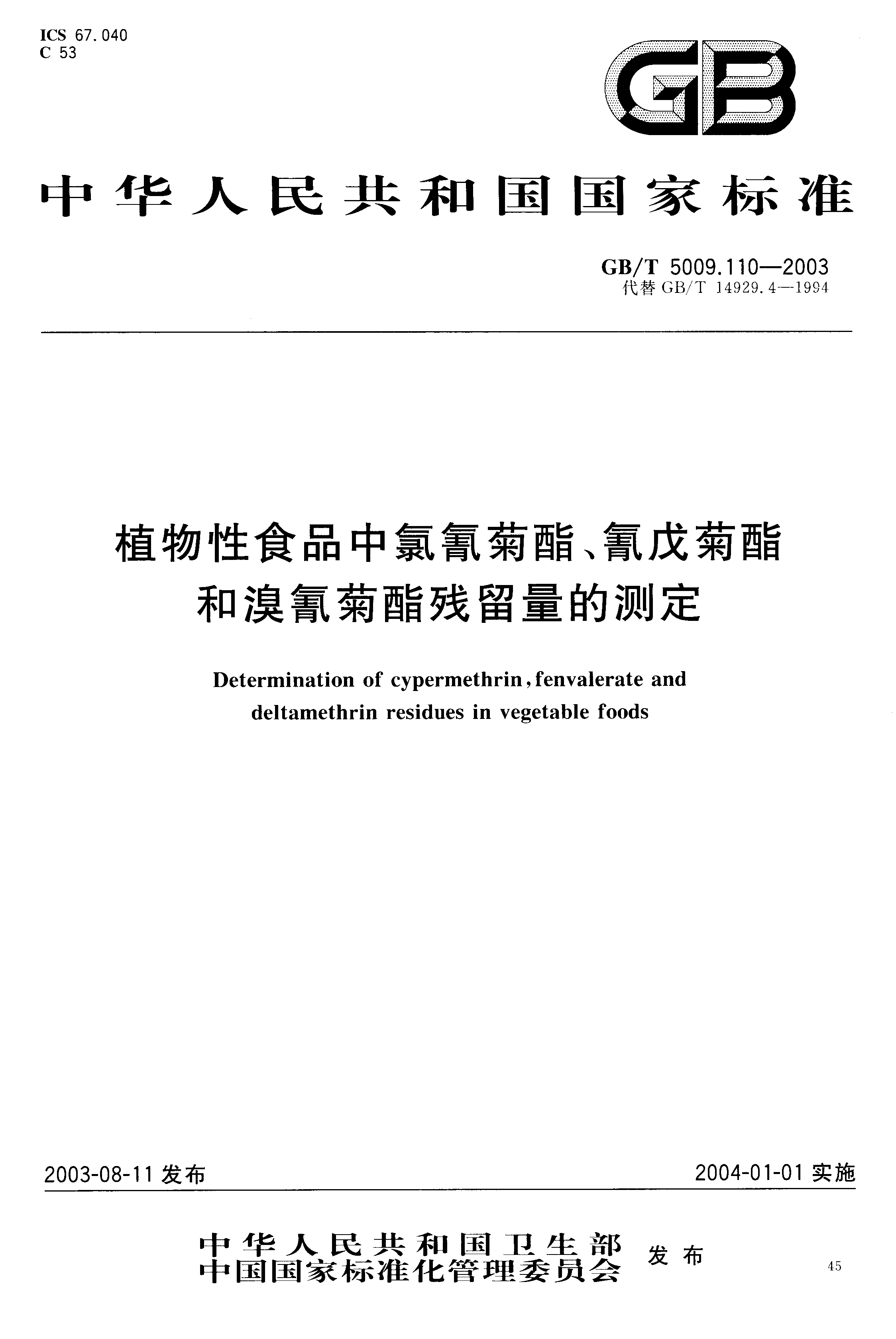 ICS 67.040
C 53

GB

中华人民共和国国家标准

GB/T 5009.110—2003
代替 GB/T 14929.4—1994

植物性食品中氯氰菊酯、氰戊菊酯和溴氰菊酯残留量的测定

Determination of cypermethrin, fenvalerate and deltamethrin residues in vegetable foods

2003-08-11 发布

2004-01-01 实施

中华人民共和国卫生部
中国国家标准化管理委员会
发布

45